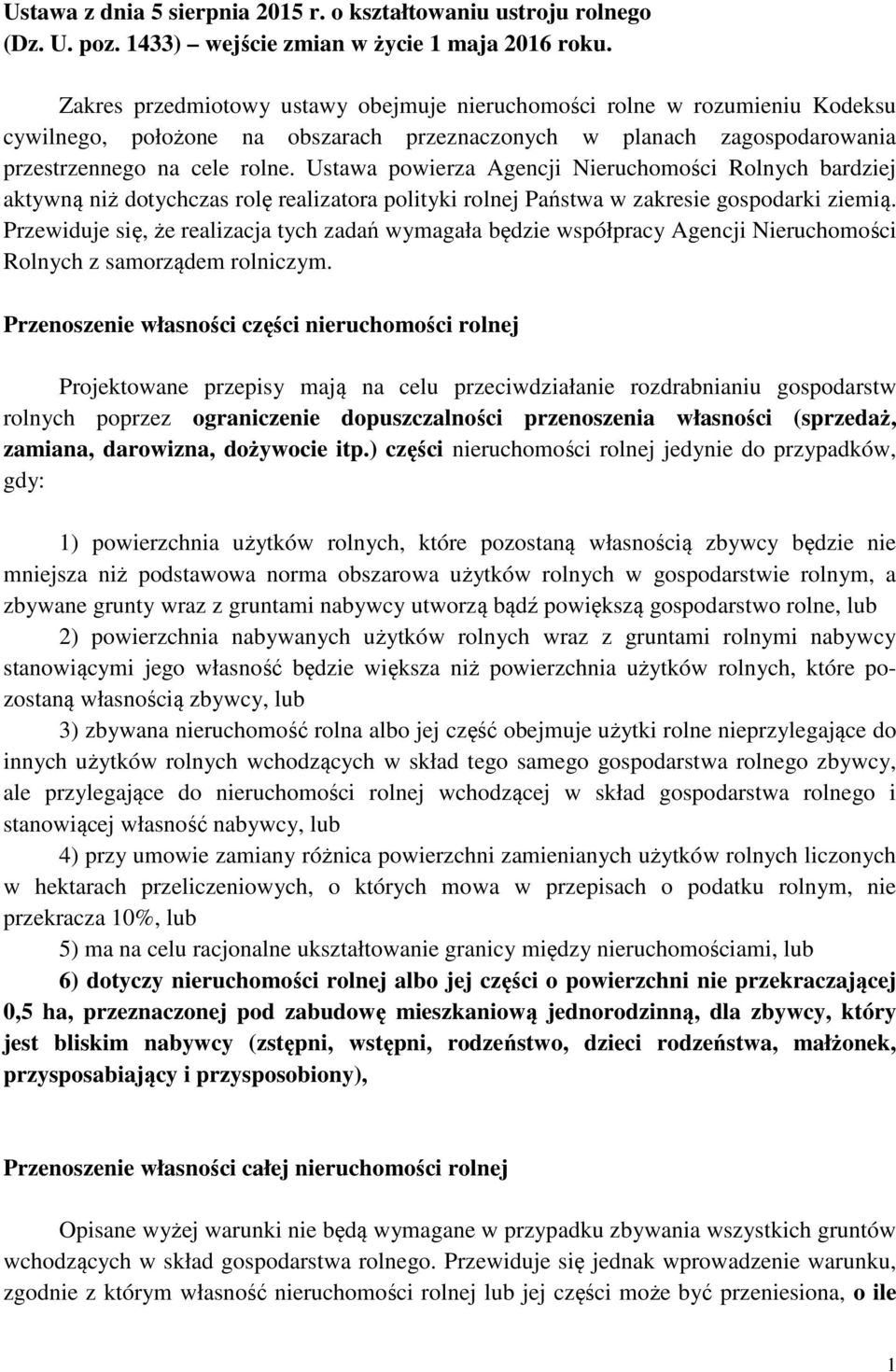 Ustawa z dnia 5 sierpnia 2015 r. o kształtowaniu ustroju rolnego (Dz. U. poz. 1433) – wejście zmian w życie 1 maja 2016 roku.

Zakres przedmiotowy ustawy obejmuje nieruchomości rolne w rozumieniu Kodeksu cywilnego, położone na obszarach przeznaczonych w planach zagospodarowania przestrzennego na cele rolne. Ustawa powierza Agencji Nieruchomości Rolnych bardziej aktywną niż dotychczas rolę realizatora polityki rolnej Państwa w zakresie gospodarki ziemią. Przewiduje się, że realizacja tych zadań wymagała będzie współpracy Agencji Nieruchomości Rolnych z samorządem rolniczym.

Przenoszenie własności części nieruchomości rolnej

Projektowane przepisy mają na celu przeciwdziałanie rozdrabnianiu gospodarstw rolnych poprzez ograniczenie dopuszczalności przenoszenia własności (sprzedaż, zamiana, darowizna, dożywocie itp.) części nieruchomości rolnej jedynie do przypadków, gdy:

1) powierzchnia użytków rolnych, które pozostaną własnością zbywcy będzie nie mniejsza niż podstawowa norma obszarowa użytków rolnych w gospodarstwie rolnym, a zbywane grunty wraz z gruntami nabywcy utworzą bądź powiększą gospodarstwo rolne, lub

2) powierzchnia nabywanych użytków rolnych wraz z gruntami rolnymi nabywcy stanowiącymi jego własność będzie większa niż powierzchnia użytków rolnych, które pozostaną własnością zbywcy, lub

3) zbywana nieruchomość rolna albo jej część obejmuje użytki rolne nieprzylegające do innych użytków rolnych wchodzących w skład tego samego gospodarstwa rolnego zbywcy, ale przylegające do nieruchomości rolnej wchodzącej w skład gospodarstwa rolnego i stanowiącej własność nabywcy, lub

4) przy umowie zamiany różnica powierzchni zamienianych użytków rolnych liczonych w hektarach przeliczeniowych, o których mowa w przepisach o podatku rolnym, nie przekracza 10%, lub

5) ma na celu racjonalne ukształtowanie granicy między nieruchomościami, lub

6) dotyczy nieruchomości rolnej albo jej części o powierzchni nie przekraczającej 0,5 ha, przeznaczonej pod zabudowę mieszkaniową jednorodzinną, dla zbywcy, który jest bliskim nabywcy (zstępni, wstępni, rodzeństwo, dzieci rodzeństwa, małżonek, przysposabiający i przysposobiony),

Przenoszenie własności całej nieruchomości rolnej

Opisane wyżej warunki nie będą wymagane w przypadku zbywania wszystkich gruntów wchodzących w skład gospodarstwa rolnego. Przewiduje się jednak wprowadzenie warunku, zgodnie z którym własność nieruchomości rolnej lub jej części może być przeniesiona, o ile

1